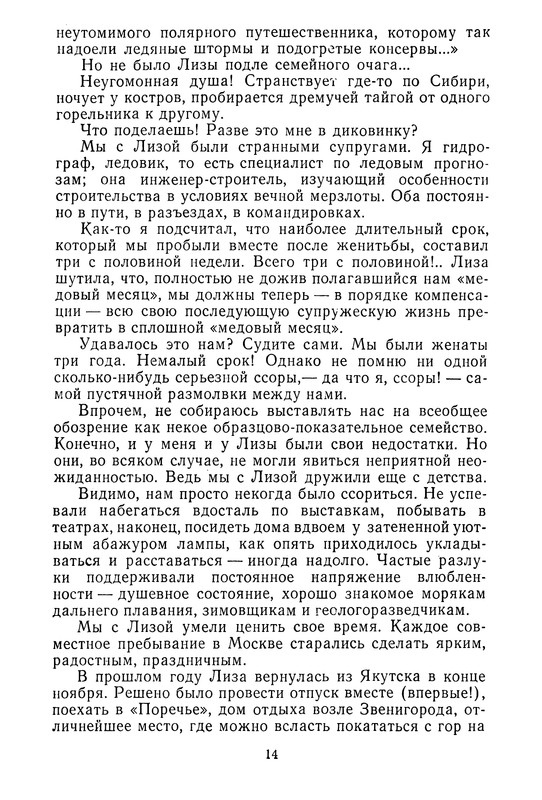 неутомимого полярного путешественника, которому так надоели ледяные штормы и подогретые консервы...»

Но не было Лизы подле семейного очага...

Неугомонная душа! Странствует где-то по Сибири, ночует у костров, пробирается дремучей тайгой от одного горельника к другому.

Что поделаешь! Разве это мне в диковинку?

Мы с Лизой были странными супругами. Я гидрограф, ледовик, то есть специалист по ледовым прогнозам; она инженер-строитель, изучающий особенности строительства в условиях вечной мерзлоты. Оба постоянно в пути, в разъездах, в командировках.

Как-то я подсчитал, что наиболее длительный срок, который мы пробыли вместе после женитьбы, составил три с половиной недели. Всего три с половиной!.. Лиза шутила, что, полностью не дожив полагавшийся нам «медовый месяц», мы должны теперь — в порядке компенсации — всю свою последующую супружескую жизнь превратить в сплошной «медовый месяц».

Удавалось это нам? Судите сами. Мы были женаты три года. Немалый срок! Однако не помню ни одной сколько-нибудь серьезной ссоры,— да что я, ссоры! — самой пустячной размолвки между нами.

Впрочем, не собираюсь выставлять нас на всеобщее обозрение как некое образцово-показательное семейство. Конечно, и у меня и у Лизы были свои недостатки. Но они, во всяком случае, не могли явиться неприятной неожиданностью. Ведь мы с Лизой дружили еще с детства.

Видимо, нам просто некогда было ссориться. Не успевали набегаться вдосталь по выставкам, побывать в театрах, наконец, посидеть дома вдвоем у затененной уютным абажуром лампы, как опять приходилось укладываться и расставаться — иногда надолго. Частые разлуки поддерживали постоянное напряжение влюбленности — душевное состояние, хорошо знакомое морякам дальнего плавания, зимовщикам и геологоразведчикам.

Мы с Лизой умели ценить свое время. Каждое совместное пребывание в Москве старались сделать ярким, радостным, праздничным.

В прошлом году Лиза вернулась из Якутска в конце ноября. Решено было провести отпуск вместе (впервые!), поехать в «Поречье», дом отдыха возле Звенигорода, отличнейшее место, где можно всласть покататься с гор на

14